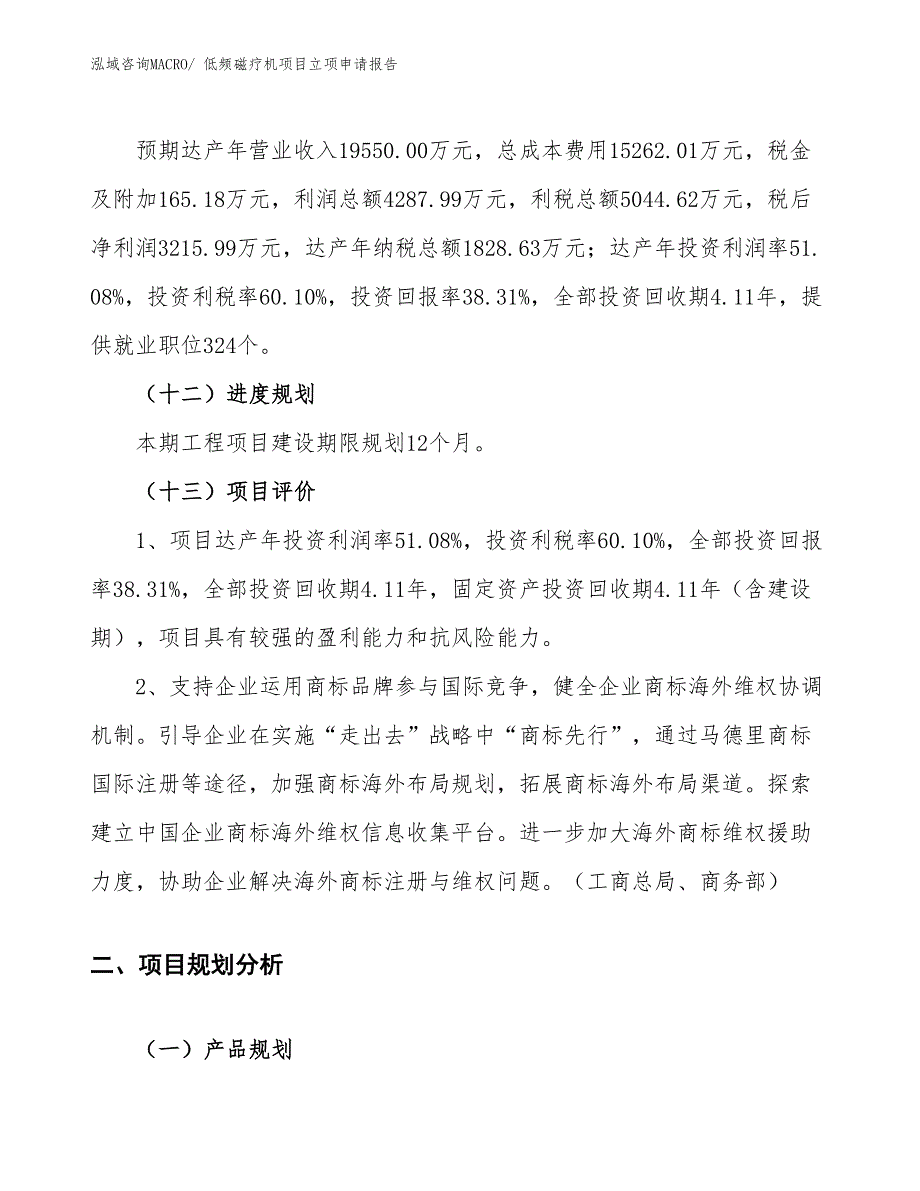 泓域咨询MACRO/ 低频磁疗机项目立项申请报告

预期达产年营业收入19550.00万元，总成本费用15262.01万元，税金及附加165.18万元，利润总额4287.99万元，利税总额5044.62万元，税后净利润3215.99万元，达产年纳税总额1828.63万元；达产年投资利润率51.08%，投资利税率60.10%，投资回报率38.31%，全部投资回收期4.11年，提供就业职位324个。

（十二）进度规划

本期工程项目建设期限规划12个月。

（十三）项目评价

1、项目达产年投资利润率51.08%，投资利税率60.10%，全部投资回报率38.31%，全部投资回收期4.11年，固定资产投资回收期4.11年（含建设期），项目具有较强的盈利能力和抗风险能力。

2、支持企业运用商标品牌参与国际竞争，健全企业商标海外维权协调机制。引导企业在实施“走出去”战略中“商标先行”，通过马德里商标国际注册等途径，加强商标海外布局规划，拓展商标海外布局渠道。探索建立中国企业商标海外维权信息收集平台。进一步加大海外商标维权援助力度，协助企业解决海外商标注册与维权问题。（工商总局、商务部）

二、项目规划分析

（一）产品规划